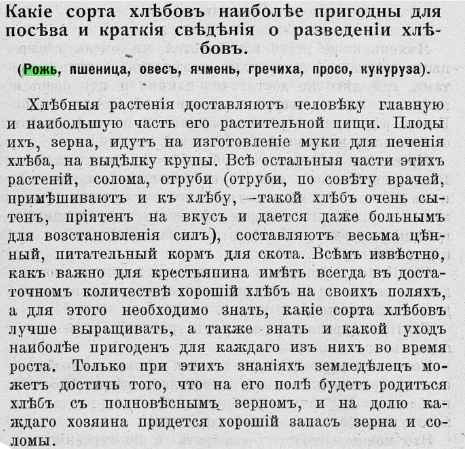 Какіе сорта хлѣбовъ наиболѣе пригодны для посѣва и краткія свѣдѣнія о разведеніи хлѣбовъ.

(Рожь, пшеница, овесъ, ячмень, гречиха, просо, кукуруза).

Хлѣбныя растенія доставляютъ человѣку главную и наибольшую часть его растительной пищи. Плоды ихъ, зерна, идутъ на изготовленіе муки для печенія хлѣба, на выдѣлку крупы. Всѣ остальныя части этихъ растеній, солома, отруби (отруби, по совѣту врачей, примѣшиваютъ и къ хлѣбу, —такой хлѣбъ очень сытенъ, пріятенъ на вкусъ и дается даже больнымъ для возстановленія силъ), составляютъ весьма цѣнный, питательный кормъ для скота. Всѣмъ извѣстно, какъ важно для крестьянина имѣть всегда въ достаточномъ количествѣ хорошій хлѣбъ на своихъ поляхъ, а для этого необходимо знать, какіе сорта хлѣбовъ лучше выращивать, а также знать и какой уходъ наиболѣе пригоденъ для каждаго изъ нихъ во время роста. Только при этихъ знаніяхъ земледѣлецъ можетъ достичь того, что на его полѣ будетъ родиться хлѣбъ съ полновѣснымъ зерномъ, и на долю каждаго хозяина придется хорошій запасъ зерна и соломы.